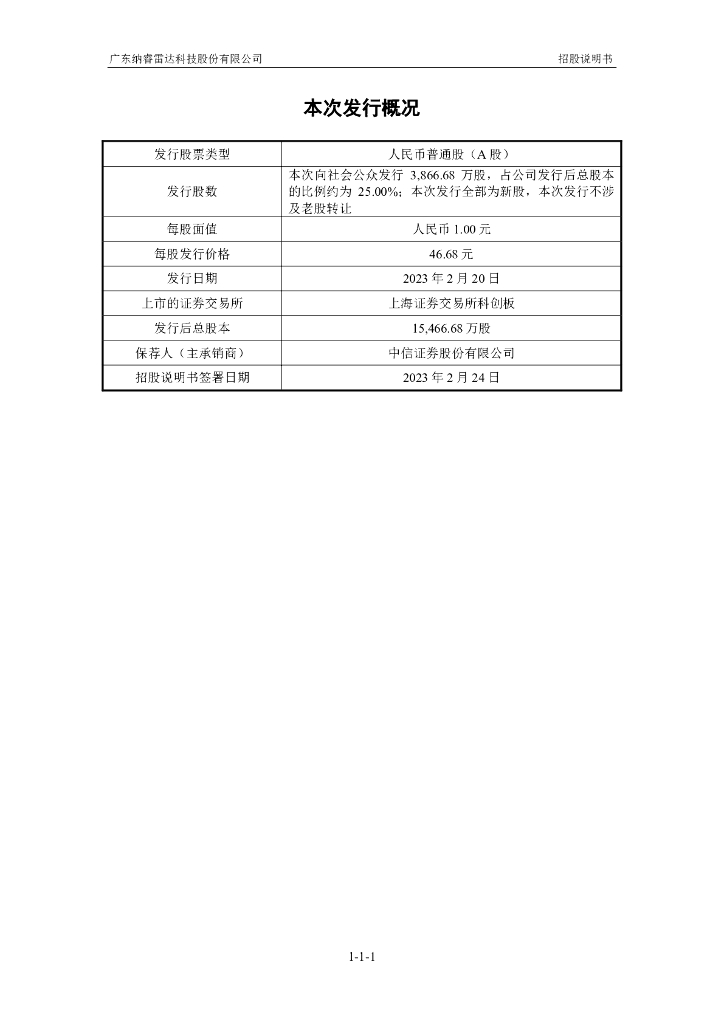 广东纳睿雷达科技股份有限公司　　招股说明书

本次发行概况

| 发行股票类型 | 人民币普通股（A 股） |
|---|---|
| 发行股数 | 本次向社会公众发行 3,866.68 万股，占公司发行后总股本的比例约为 25.00%；本次发行全部为新股，本次发行不涉及老股转让 |
| 每股面值 | 人民币 1.00 元 |
| 每股发行价格 | 46.68 元 |
| 发行日期 | 2023 年 2 月 20 日 |
| 上市的证券交易所 | 上海证券交易所科创板 |
| 发行后总股本 | 15,466.68 万股 |
| 保荐人（主承销商） | 中信证券股份有限公司 |
| 招股说明书签署日期 | 2023 年 2 月 24 日 |

1-1-1